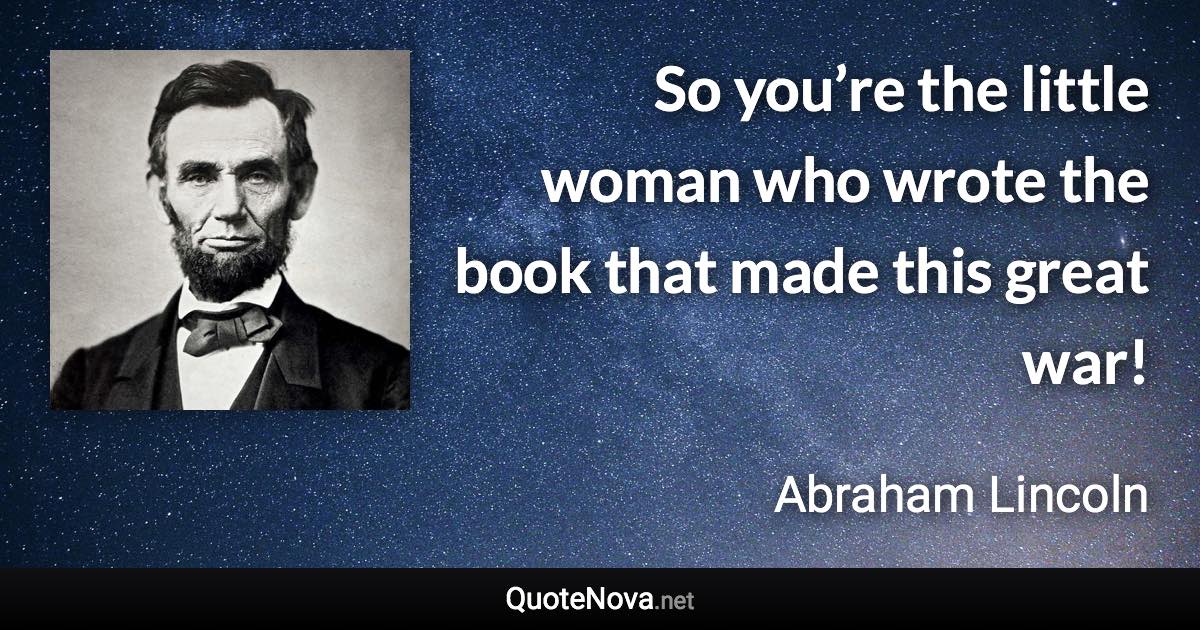 So you’re the little woman who wrote the book that made this great war!

Abraham Lincoln

QuoteNova.net